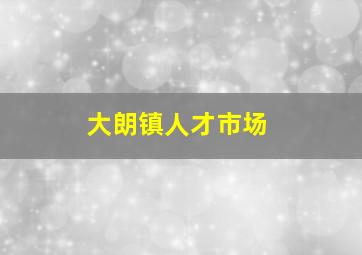 大朗镇人才市场